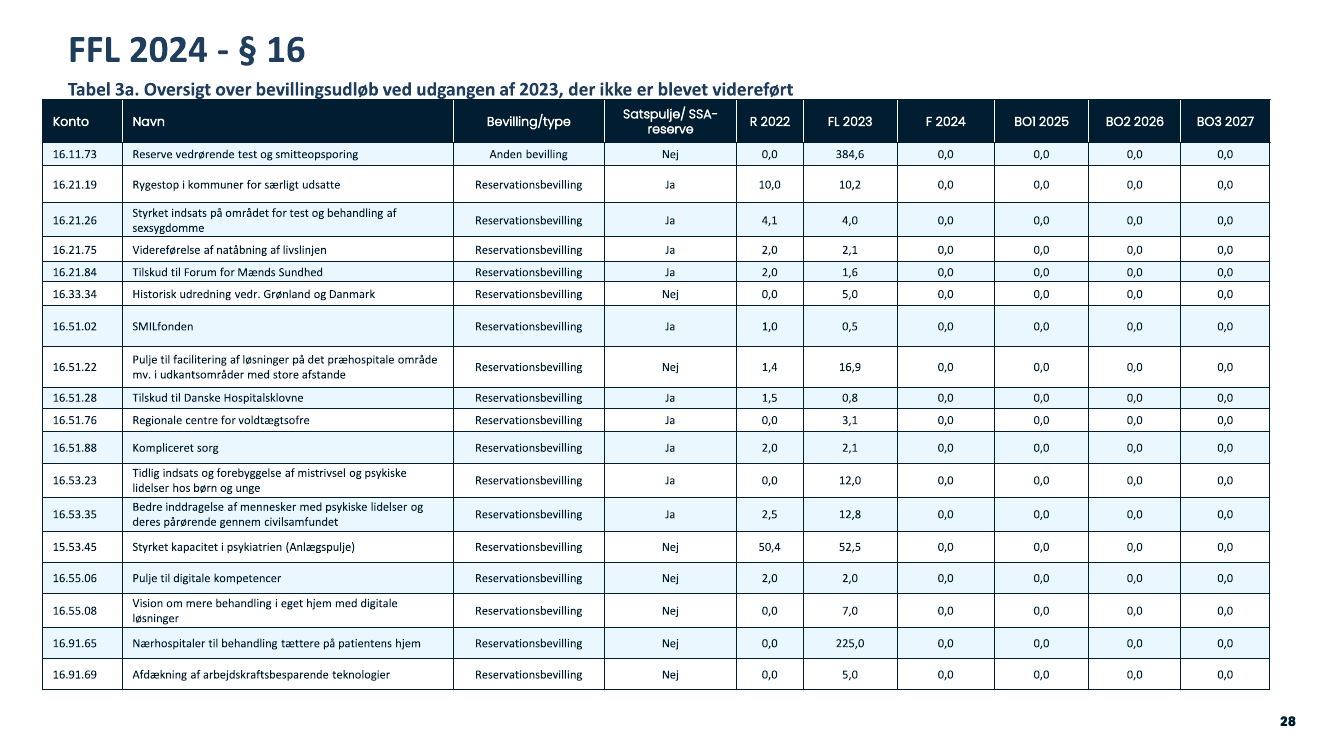 FFL 2024 - § 16

Tabel 3a. Oversigt over bevillingsudløb ved udgangen af 2023, der ikke er blevet videreført

| Konto | Navn | Bevilling/type | Satspulje/ SSA-reserve | R 2022 | FL 2023 | F 2024 | BO1 2025 | BO2 2026 | BO3 2027 |
|---|---|---|---|---|---|---|---|---|---|
| 16.11.73 | Reserve vedrørende test og smitteopsporing | Anden bevilling | Nej | 0,0 | 384,6 | 0,0 | 0,0 | 0,0 | 0,0 |
| 16.21.19 | Rygestop i kommuner for særligt udsatte | Reservationsbevilling | Ja | 10,0 | 10,2 | 0,0 | 0,0 | 0,0 | 0,0 |
| 16.21.26 | Styrket indsats på området for test og behandling af sexsygdomme | Reservationsbevilling | Ja | 4,1 | 4,0 | 0,0 | 0,0 | 0,0 | 0,0 |
| 16.21.75 | Videreførelse af natåbning af livslinjen | Reservationsbevilling | Ja | 2,0 | 2,1 | 0,0 | 0,0 | 0,0 | 0,0 |
| 16.21.84 | Tilskud til Forum for Mænds Sundhed | Reservationsbevilling | Ja | 2,0 | 1,6 | 0,0 | 0,0 | 0,0 | 0,0 |
| 16.33.34 | Historisk udredning vedr. Grønland og Danmark | Reservationsbevilling | Nej | 0,0 | 5,0 | 0,0 | 0,0 | 0,0 | 0,0 |
| 16.51.02 | SMILfonden | Reservationsbevilling | Ja | 1,0 | 0,5 | 0,0 | 0,0 | 0,0 | 0,0 |
| 16.51.22 | Pulje til facilitering af løsninger på det præhospitale område mv. i udkantsområder med store afstande | Reservationsbevilling | Nej | 1,4 | 16,9 | 0,0 | 0,0 | 0,0 | 0,0 |
| 16.51.28 | Tilskud til Danske Hospitalsklovne | Reservationsbevilling | Ja | 1,5 | 0,8 | 0,0 | 0,0 | 0,0 | 0,0 |
| 16.51.76 | Regionale centre for voldtægtsofre | Reservationsbevilling | Ja | 0,0 | 3,1 | 0,0 | 0,0 | 0,0 | 0,0 |
| 16.51.88 | Kompliceret sorg | Reservationsbevilling | Ja | 2,0 | 2,1 | 0,0 | 0,0 | 0,0 | 0,0 |
| 16.53.23 | Tidlig indsats og forebyggelse af mistrivsel og psykiske lidelser hos børn og unge | Reservationsbevilling | Ja | 0,0 | 12,0 | 0,0 | 0,0 | 0,0 | 0,0 |
| 16.53.35 | Bedre inddragelse af mennesker med psykiske lidelser og deres pårørende gennem civilsamfundet | Reservationsbevilling | Ja | 2,5 | 12,8 | 0,0 | 0,0 | 0,0 | 0,0 |
| 15.53.45 | Styrket kapacitet i psykiatrien (Anlægspulje) | Reservationsbevilling | Nej | 50,4 | 52,5 | 0,0 | 0,0 | 0,0 | 0,0 |
| 16.55.06 | Pulje til digitale kompetencer | Reservationsbevilling | Nej | 2,0 | 2,0 | 0,0 | 0,0 | 0,0 | 0,0 |
| 16.55.08 | Vision om mere behandling i eget hjem med digitale løsninger | Reservationsbevilling | Nej | 0,0 | 7,0 | 0,0 | 0,0 | 0,0 | 0,0 |
| 16.91.65 | Nærhospitaler til behandling tættere på patientens hjem | Reservationsbevilling | Nej | 0,0 | 225,0 | 0,0 | 0,0 | 0,0 | 0,0 |
| 16.91.69 | Afdækning af arbejdskraftsbesparende teknologier | Reservationsbevilling | Nej | 0,0 | 5,0 | 0,0 | 0,0 | 0,0 | 0,0 |

28